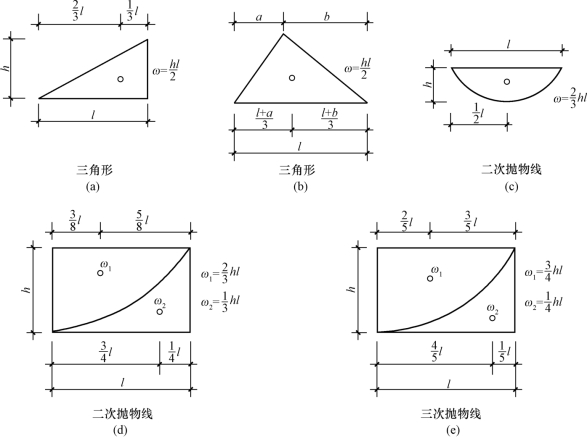 $\frac{2}{3}l$ $\frac{1}{3}l$

$h$

$\omega=\frac{hl}{2}$

$l$

三角形

(a)

$a$ $b$

$\omega=\frac{hl}{2}$

$\frac{l+a}{3}$ $\frac{l+b}{3}$

$l$

三角形

(b)

$l$

$h$

$\omega=\frac{2}{3}hl$

$\frac{1}{2}l$

二次抛物线

(c)

$\frac{3}{8}l$ $\frac{5}{8}l$

$h$

$\omega_1$

$\omega_2$

$\omega_1=\frac{2}{3}hl$

$\omega_2=\frac{1}{3}hl$

$\frac{3}{4}l$ $\frac{1}{4}l$

$l$

二次抛物线

(d)

$\frac{2}{5}l$ $\frac{3}{5}l$

$h$

$\omega_1$

$\omega_2$

$\omega_1=\frac{3}{4}hl$

$\omega_2=\frac{1}{4}hl$

$\frac{4}{5}l$ $\frac{1}{5}l$

$l$

三次抛物线

(e)